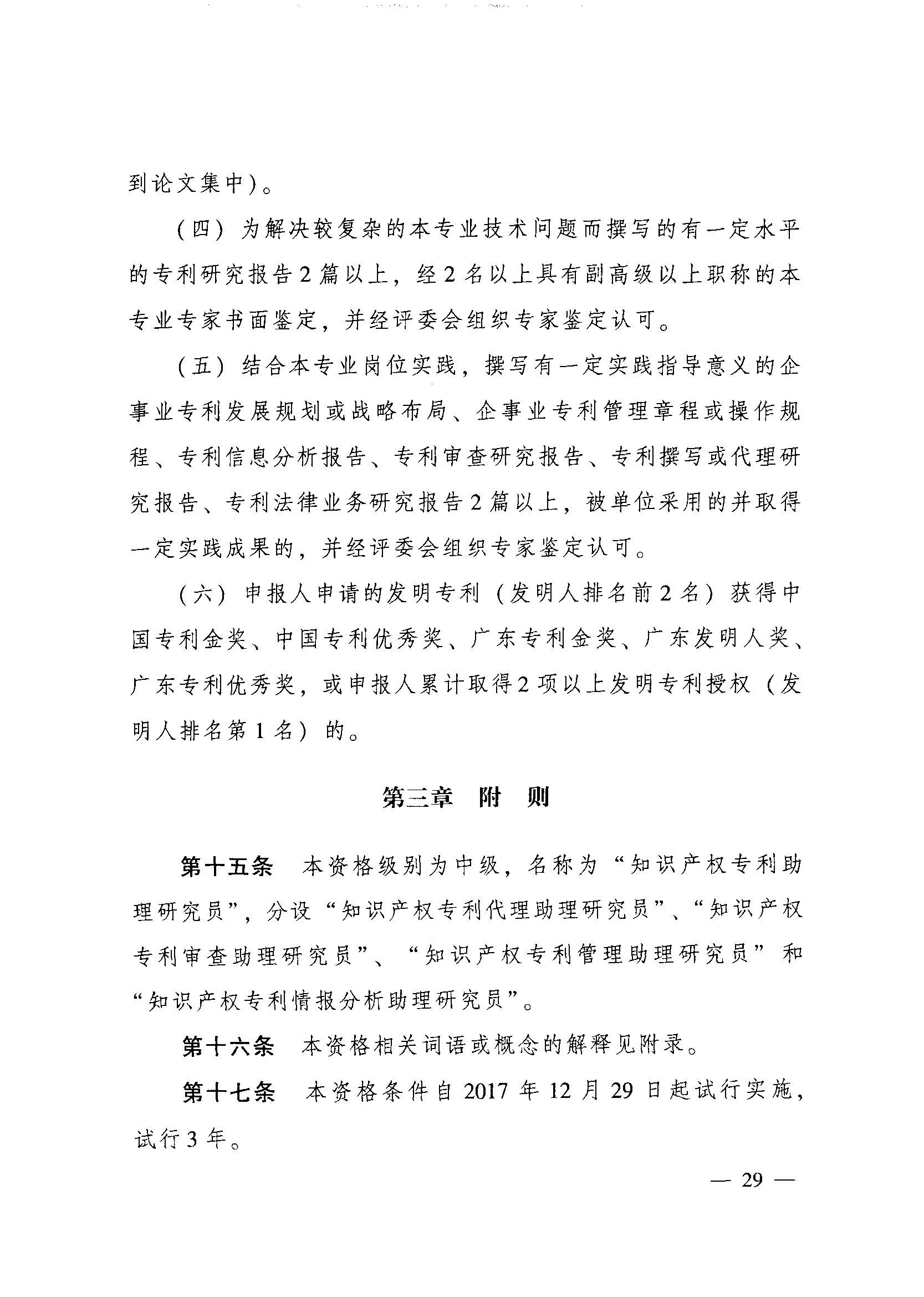 到论文集中）。

（四）为解决较复杂的本专业技术问题而撰写的有一定水平的专利研究报告2篇以上，经2名以上具有副高级以上职称的本专业专家书面鉴定，并经评委会组织专家鉴定认可。

（五）结合本专业岗位实践，撰写有一定实践指导意义的企事业专利发展规划或战略布局、企事业专利管理章程或操作规程、专利信息分析报告、专利审查研究报告、专利撰写或代理研究报告、专利法律业务研究报告2篇以上，被单位采用的并取得一定实践成果的，并经评委会组织专家鉴定认可。

（六）申报人申请的发明专利（发明人排名前2名）获得中国专利金奖、中国专利优秀奖、广东专利金奖、广东发明人奖、广东专利优秀奖，或申报人累计取得2项以上发明专利授权（发明人排名第1名）的。

第三章　附　则

第十五条　本资格级别为中级，名称为“知识产权专利助理研究员”，分设“知识产权专利代理助理研究员”、“知识产权专利审查助理研究员”、“知识产权专利管理助理研究员”和“知识产权专利情报分析助理研究员”。

第十六条　本资格相关词语或概念的解释见附录。

第十七条　本资格条件自2017年12月29日起试行实施，试行3年。

— 29 —